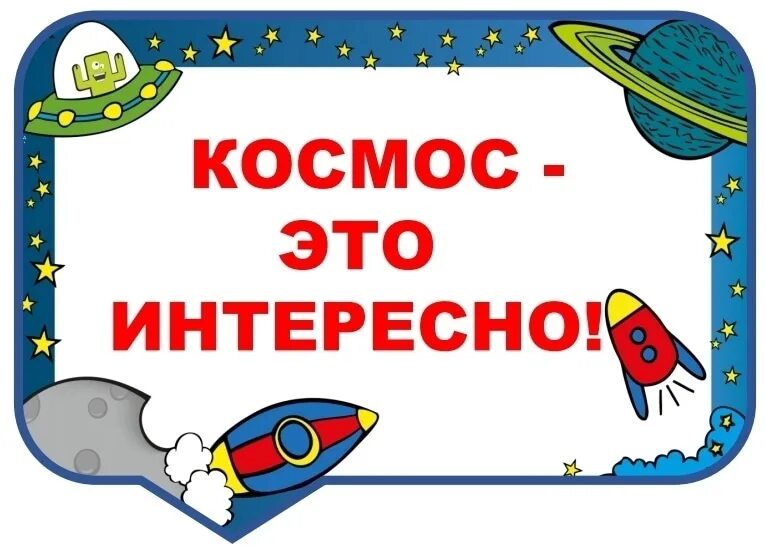 КОСМОС -
ЭТО
ИНТЕРЕСНО!